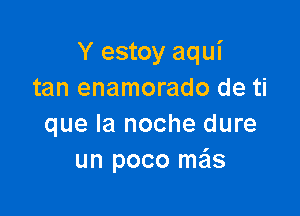 Y estoy aquí
tan enamorado de ti
que la noche dure
un poco más